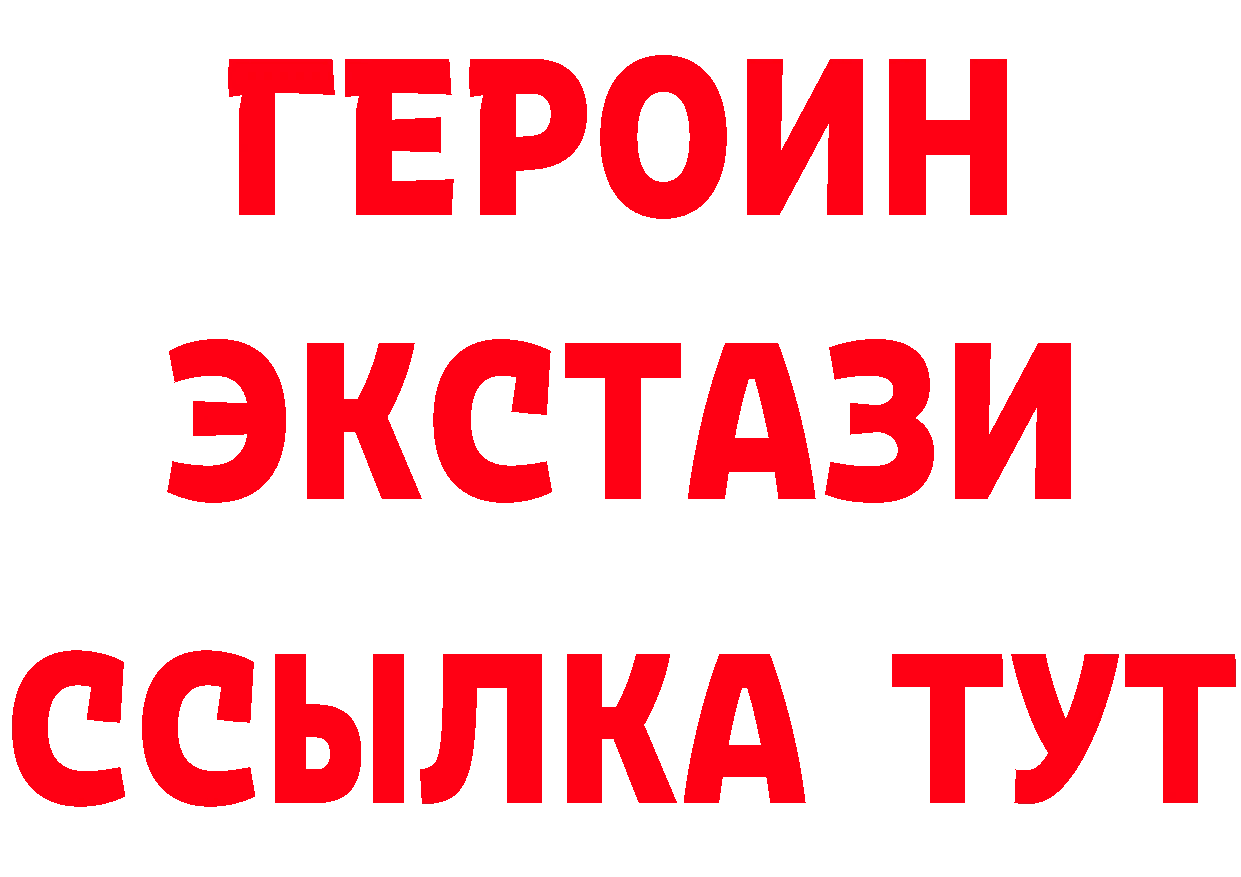 ГЕРОИН ЭКСТАЗИ ССЫЛКА ТУТ